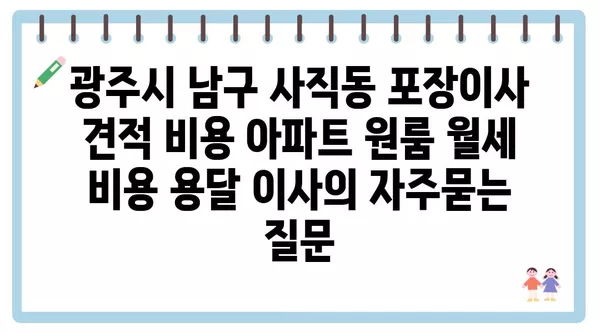 광주시 남구 사직동 포장이사 견적 비용 아파트 원룸 월세 비용 용달 이사의 자주묻는 질문